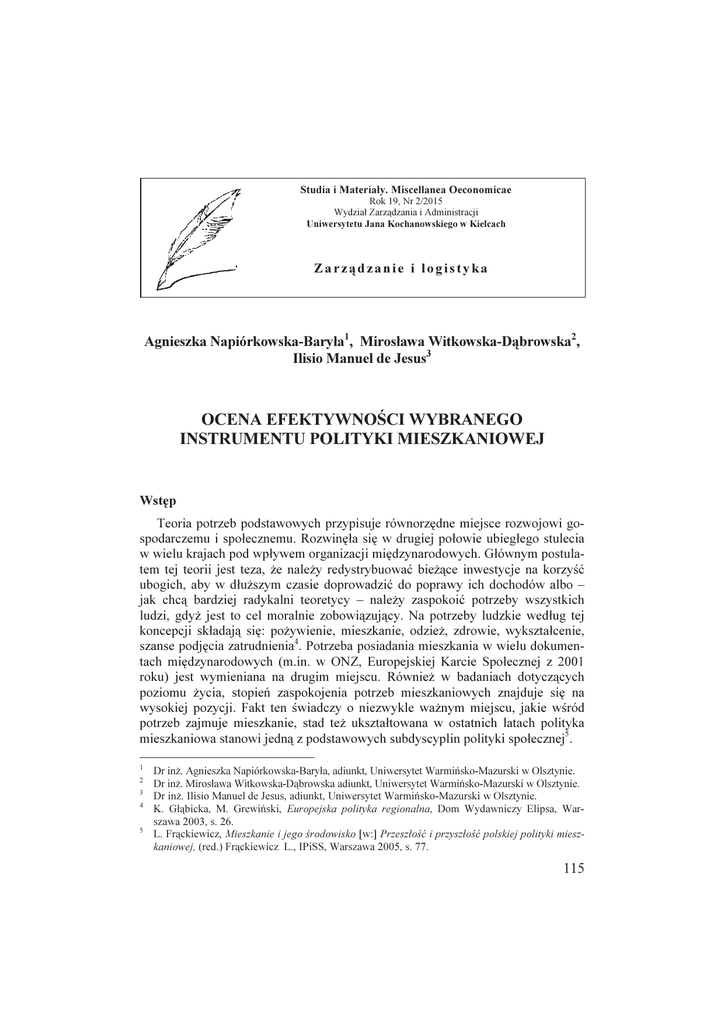 Studia i Materiały. Miscellanea Oeconomicae
Rok 19, Nr 2/2015
Wydział Zarządzania i Administracji
Uniwersytetu Jana Kochanowskiego w Kielcach

Zarządzanie i logistyka

Agnieszka Napiórkowska-Baryła$^1$, Mirosława Witkowska-Dąbrowska$^2$, Ilisio Manuel de Jesus$^3$

OCENA EFEKTYWNOŚCI WYBRANEGO INSTRUMENTU POLITYKI MIESZKANIOWEJ

Wstęp

Teoria potrzeb podstawowych przypisuje równorzędne miejsce rozwojowi gospodarczemu i społecznemu. Rozwinęła się w drugiej połowie ubiegłego stulecia w wielu krajach pod wpływem organizacji międzynarodowych. Głównym postulatem tej teorii jest teza, że należy redystrybuować bieżące inwestycje na korzyść ubogich, aby w dłuższym czasie doprowadzić do poprawy ich dochodów albo – jak chcą bardziej radykalni teoretycy – należy zaspokoić potrzeby wszystkich ludzi, gdyż jest to cel moralnie zobowiązujący. Na potrzeby ludzkie według tej koncepcji składają się: pożywienie, mieszkanie, odzież, zdrowie, wykształcenie, szanse podjęcia zatrudnienia$^4$. Potrzeba posiadania mieszkania w wielu dokumentach międzynarodowych (m.in. w ONZ, Europejskiej Karcie Społecznej z 2001 roku) jest wymieniana na drugim miejscu. Również w badaniach dotyczących poziomu życia, stopień zaspokojenia potrzeb mieszkaniowych znajduje się na wysokiej pozycji. Fakt ten świadczy o niezwykle ważnym miejscu, jakie wśród potrzeb zajmuje mieszkanie, stad też ukształtowana w ostatnich latach polityka mieszkaniowa stanowi jedną z podstawowych subdyscyplin polityki społecznej$^5$.

$^1$ Dr inż. Agnieszka Napiórkowska-Baryła, adiunkt, Uniwersytet Warmińsko-Mazurski w Olsztynie.
$^2$ Dr inż. Mirosława Witkowska-Dąbrowska adiunkt, Uniwersytet Warmińsko-Mazurski w Olsztynie.
$^3$ Dr inż. Ilisio Manuel de Jesus, adiunkt, Uniwersytet Warmińsko-Mazurski w Olsztynie.
$^4$ K. Głąbicka, M. Grewiński, Europejska polityka regionalna, Dom Wydawniczy Elipsa, Warszawa 2003, s. 26.
$^5$ L. Frąckiewicz, Mieszkanie i jego środowisko [w:] Przeszłość i przyszłość polskiej polityki mieszkaniowej, (red.) Frąckiewicz L., IPiSS, Warszawa 2005, s. 77.

115